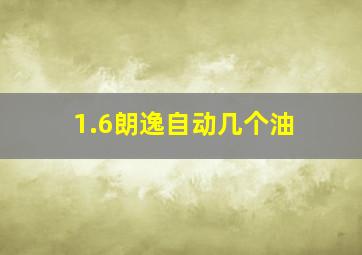 1.6朗逸自动几个油